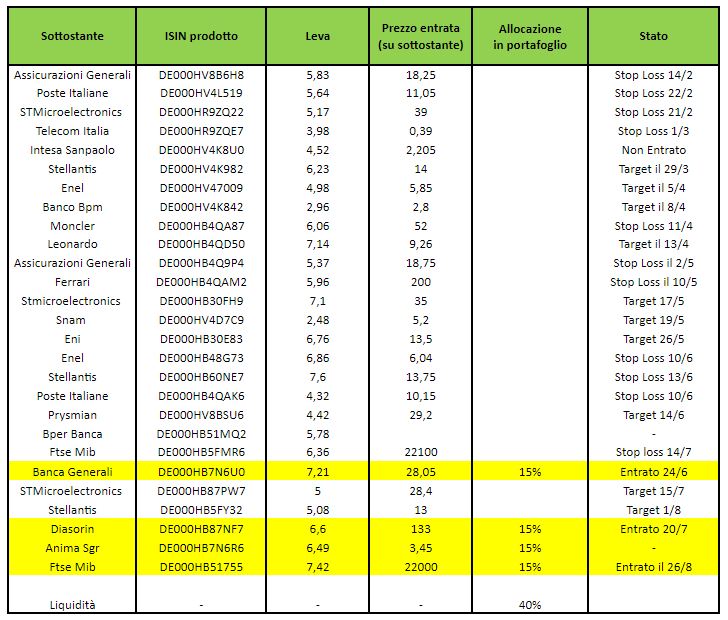 | Sottostante | ISIN prodotto | Leva | Prezzo entrata (su sottostante) | Allocazione in portafoglio | Stato |
|---|---|---|---|---|---|
| Assicurazioni Generali | DE000HV8B6H8 | 5,83 | 18,25 | | Stop Loss 14/2 |
| Poste Italiane | DE000HV4L519 | 5,64 | 11,05 | | Stop Loss 22/2 |
| STMicroelectronics | DE000HR9ZQ22 | 5,17 | 39 | | Stop Loss 21/2 |
| Telecom Italia | DE000HR9ZQE7 | 3,98 | 0,39 | | Stop Loss 1/3 |
| Intesa Sanpaolo | DE000HV4K8U0 | 4,52 | 2,205 | | Non Entrato |
| Stellantis | DE000HV4K982 | 6,23 | 14 | | Target il 29/3 |
| Enel | DE000HV47009 | 4,98 | 5,85 | | Target il 5/4 |
| Banco Bpm | DE000HV4K842 | 2,96 | 2,8 | | Target il 8/4 |
| Moncler | DE000HB4QA87 | 6,06 | 52 | | Stop Loss 11/4 |
| Leonardo | DE000HB4QD50 | 7,14 | 9,26 | | Target il 13/4 |
| Assicurazioni Generali | DE000HB4Q9P4 | 5,37 | 18,75 | | Stop Loss il 2/5 |
| Ferrari | DE000HB4QAM2 | 5,96 | 200 | | Stop Loss il 10/5 |
| Stmicroelectronics | DE000HB30FH9 | 7,1 | 35 | | Target 17/5 |
| Snam | DE000HV4D7C9 | 2,48 | 5,2 | | Target 19/5 |
| Eni | DE000HB30E83 | 6,76 | 13,5 | | Target 26/5 |
| Enel | DE000HB48G73 | 6,86 | 6,04 | | Stop Loss 10/6 |
| Stellantis | DE000HB60NE7 | 7,6 | 13,75 | | Stop Loss 13/6 |
| Poste Italiane | DE000HB4QAK6 | 4,32 | 10,15 | | Stop Loss 10/6 |
| Prysmian | DE000HV8BSU6 | 4,42 | 29,2 | | Target 14/6 |
| Bper Banca | DE000HB51MQ2 | 5,78 | | | - |
| Ftse Mib | DE000HB5FMR6 | 6,36 | 22100 | | Stop loss 14/7 |
| Banca Generali | DE000HB7N6U0 | 7,21 | 28,05 | 15% | Entrato 24/6 |
| STMicroelectronics | DE000HB87PW7 | 5 | 28,4 | | Target 15/7 |
| Stellantis | DE000HB5FY32 | 5,08 | 13 | | Target 1/8 |
| Diasorin | DE000HB87NF7 | 6,6 | 133 | 15% | Entrato 20/7 |
| Anima Sgr | DE000HB7N6R6 | 6,49 | 3,45 | 15% | - |
| Ftse Mib | DE000HB51755 | 7,42 | 22000 | 15% | Entrato il 26/8 |
| Liquidità | - | - | - | 40% | |